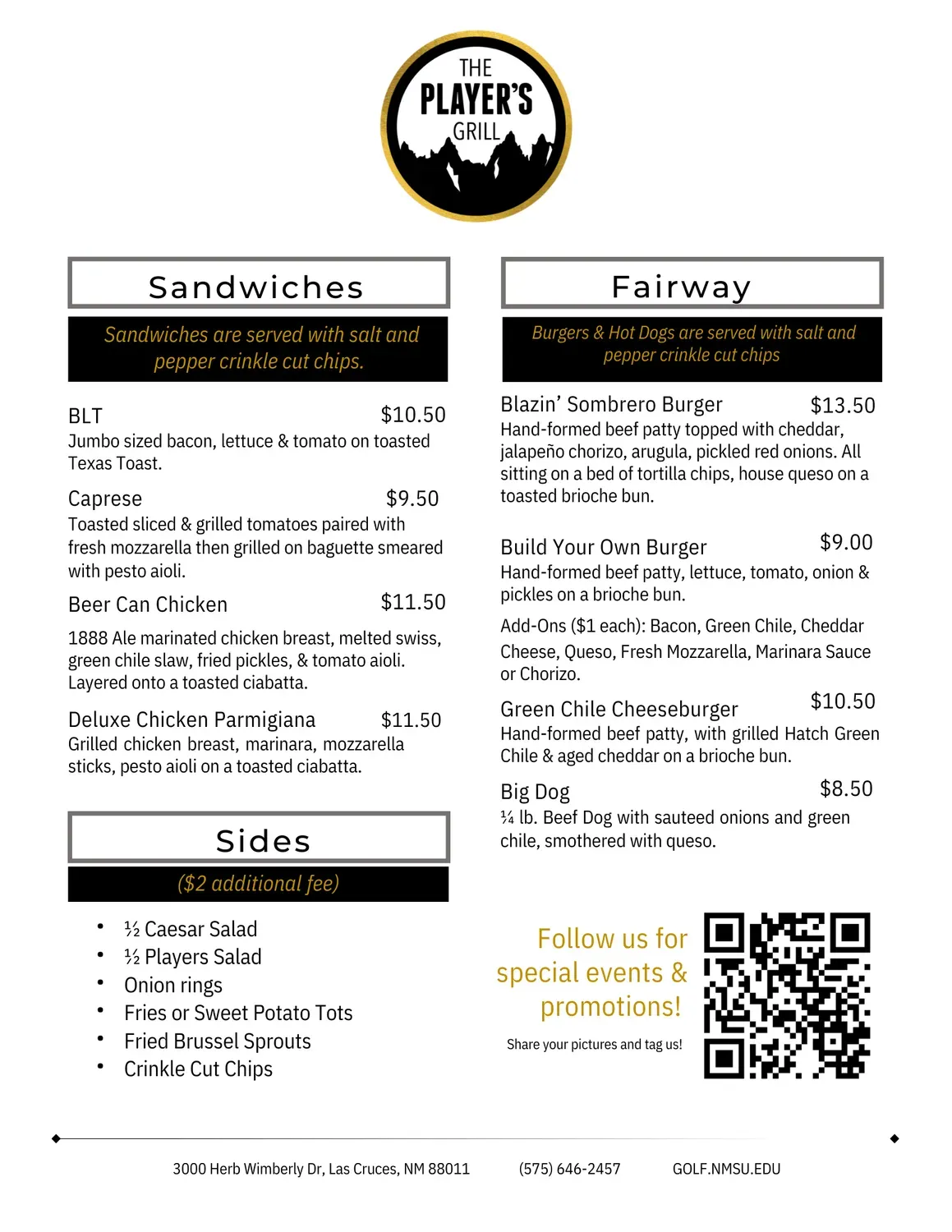 THE PLAYER'S GRILL

Sandwiches

Sandwiches are served with salt and pepper crinkle cut chips.

BLT $10.50
Jumbo sized bacon, lettuce & tomato on toasted Texas Toast.

Caprese $9.50
Toasted sliced & grilled tomatoes paired with fresh mozzarella then grilled on baguette smeared with pesto aioli.

Beer Can Chicken $11.50
1888 Ale marinated chicken breast, melted swiss, green chile slaw, fried pickles, & tomato aioli. Layered onto a toasted ciabatta.

Deluxe Chicken Parmigiana $11.50
Grilled chicken breast, marinara, mozzarella sticks, pesto aioli on a toasted ciabatta.

Sides

($2 additional fee)

• ½ Caesar Salad
• ½ Players Salad
• Onion rings
• Fries or Sweet Potato Tots
• Fried Brussel Sprouts
• Crinkle Cut Chips

Fairway

Burgers & Hot Dogs are served with salt and pepper crinkle cut chips

Blazin' Sombrero Burger $13.50
Hand-formed beef patty topped with cheddar, jalapeño chorizo, arugula, pickled red onions. All sitting on a bed of tortilla chips, house queso on a toasted brioche bun.

Build Your Own Burger $9.00
Hand-formed beef patty, lettuce, tomato, onion & pickles on a brioche bun.
Add-Ons ($1 each): Bacon, Green Chile, Cheddar Cheese, Queso, Fresh Mozzarella, Marinara Sauce or Chorizo.

Green Chile Cheeseburger $10.50
Hand-formed beef patty, with grilled Hatch Green Chile & aged cheddar on a brioche bun.

Big Dog $8.50
¼ lb. Beef Dog with sauteed onions and green chile, smothered with queso.

Follow us for special events & promotions!
Share your pictures and tag us!

3000 Herb Wimberly Dr, Las Cruces, NM 88011 (575) 646-2457 GOLF.NMSU.EDU